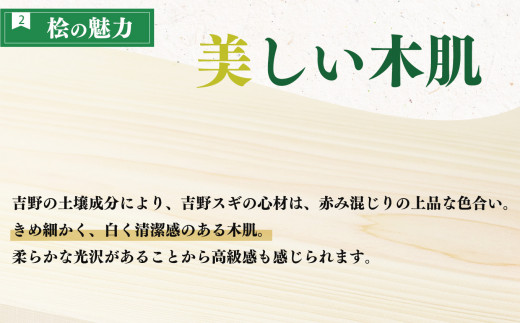 2 桧の魅力

美しい木肌

吉野の土壌成分により、吉野スギの心材は、赤み混じりの上品な色合い。
きめ細かく、白く清潔感のある木肌。
柔らかな光沢があることから高級感も感じられます。